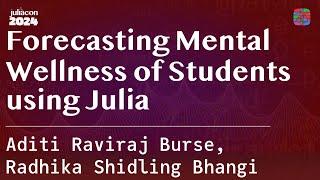 juliacon
2024

Forecasting Mental Wellness of Students using Julia

Aditi Raviraj Burse,
Radhika Shidling Bhangi